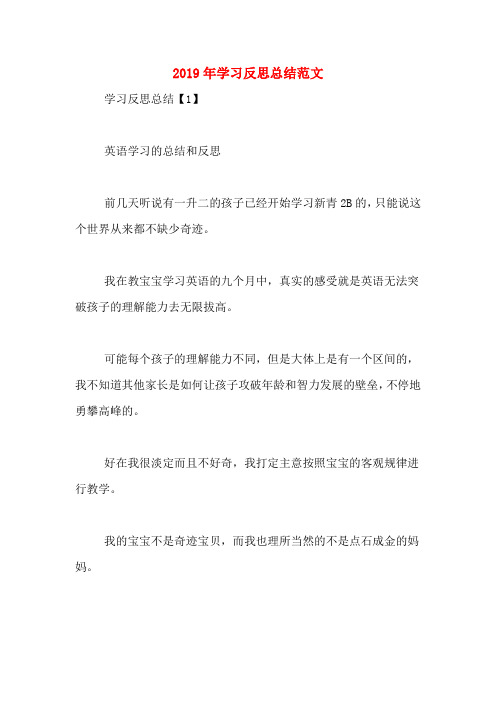 2019年学习反思总结范文

学习反思总结【1】

英语学习的总结和反思

前几天听说有一升二的孩子已经开始学习新青2B的，只能说这个世界从来都不缺少奇迹。

我在教宝宝学习英语的九个月中，真实的感受就是英语无法突破孩子的理解能力去无限拔高。

可能每个孩子的理解能力不同，但是大体上是有一个区间的，我不知道其他家长是如何让孩子攻破年龄和智力发展的壁垒，不停地勇攀高峰的。

好在我很淡定而且不好奇，我打定主意按照宝宝的客观规律进行教学。

我的宝宝不是奇迹宝贝，而我也理所当然的不是点石成金的妈妈。